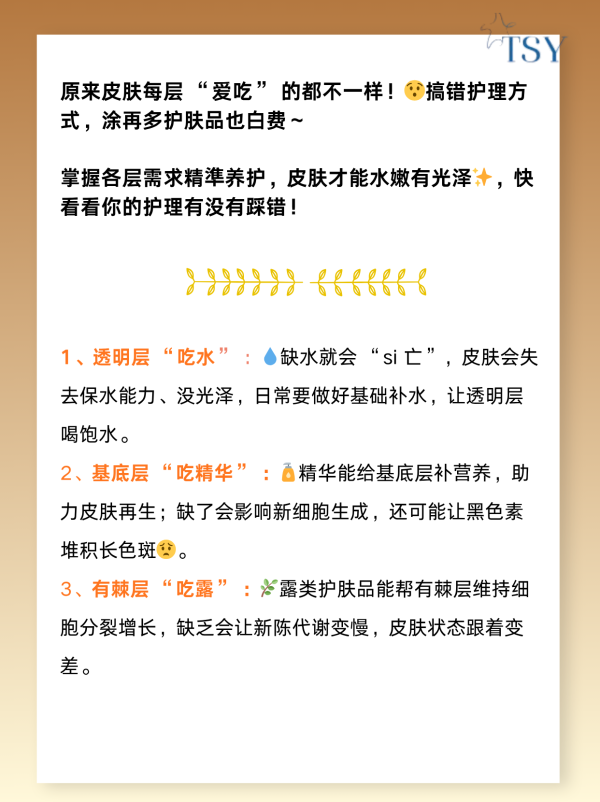 TSY

原来皮肤每层“爱吃”的都不一样！😯搞错护理方式，涂再多护肤品也白费～

掌握各层需求精準养护，皮肤才能水嫩有光泽✨，快看看你的护理有没有踩错！

1、透明层“吃水”：💧缺水就会“si 亡”，皮肤会失去保水能力、没光泽，日常要做好基础补水，让透明层喝饱水。

2、基底层“吃精华”：🧴精华能给基底层补营养，助力皮肤再生；缺了会影响新细胞生成，还可能让黑色素堆积长色斑😟。

3、有棘层“吃露”：🌿露类护肤品能帮有棘层维持细胞分裂增长，缺乏会让新陈代谢变慢，皮肤状态跟着变差。